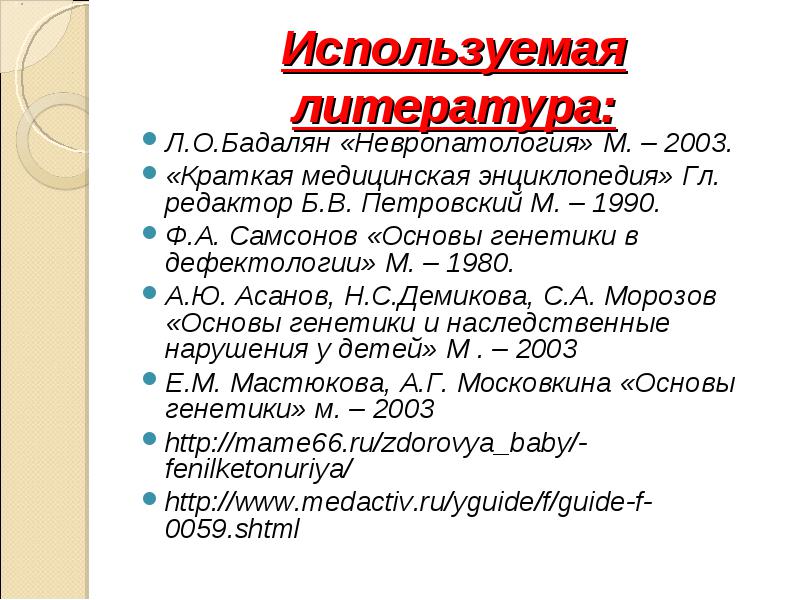 Используемая литература:

Л.О.Бадалян «Невропатология» М. – 2003.
«Краткая медицинская энциклопедия» Гл. редактор Б.В. Петровский М. – 1990.
Ф.А. Самсонов «Основы генетики в дефектологии» М. – 1980.
А.Ю. Асанов, Н.С.Демикова, С.А. Морозов «Основы генетики и наследственные нарушения у детей» М . – 2003
Е.М. Мастюкова, А.Г. Московкина «Основы генетики» м. – 2003
http://mame66.ru/zdorovya_baby/-fenilketonuriya/
http://www.medactiv.ru/yguide/f/guide-f-0059.shtml